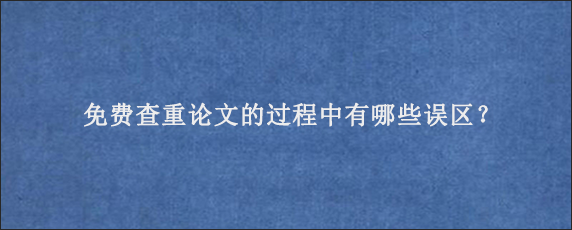 免费查重论文的过程中有哪些误区？